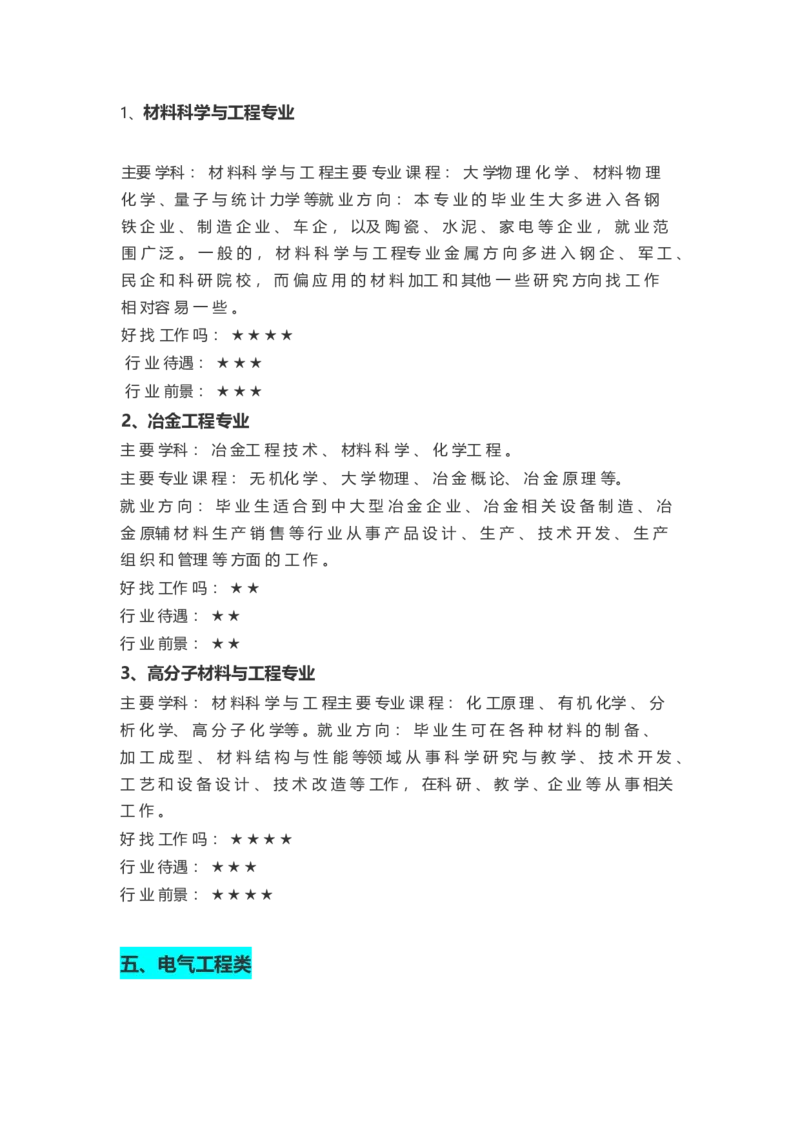 1、材料科学与工程专业

主要学科：材料科学与工程主要专业课程：大学物理化学、材料物理化学、量子与统计力学等就业方向：本专业的毕业生大多进入各钢铁企业、制造企业、车企，以及陶瓷、水泥、家电等企业，就业范围广泛。一般的，材料科学与工程专业金属方向多进入钢企、军工、民企和科研院校，而偏应用的材料加工和其他一些研究方向找工作相对容易一些。
好找工作吗：★★★★
行业待遇：★★★
行业前景：★★★
2、冶金工程专业
主要学科：冶金工程技术、材料科学、化学工程。
主要专业课程：无机化学、大学物理、冶金概论、冶金原理等。
就业方向：毕业生适合到中大型冶金企业、冶金相关设备制造、冶金原辅材料生产销售等行业从事产品设计、生产、技术开发、生产组织和管理等方面的工作。
好找工作吗：★★
行业待遇：★★
行业前景：★★
3、高分子材料与工程专业
主要学科：材料科学与工程主要专业课程：化工原理、有机化学、分析化学、高分子化学等。就业方向：毕业生可在各种材料的制备、加工成型、材料结构与性能等领域从事科学研究与教学、技术开发、工艺和设备设计、技术改造等工作，在科研、教学、企业等从事相关工作。
好找工作吗：★★★★
行业待遇：★★★
行业前景：★★★★

五、电气工程类